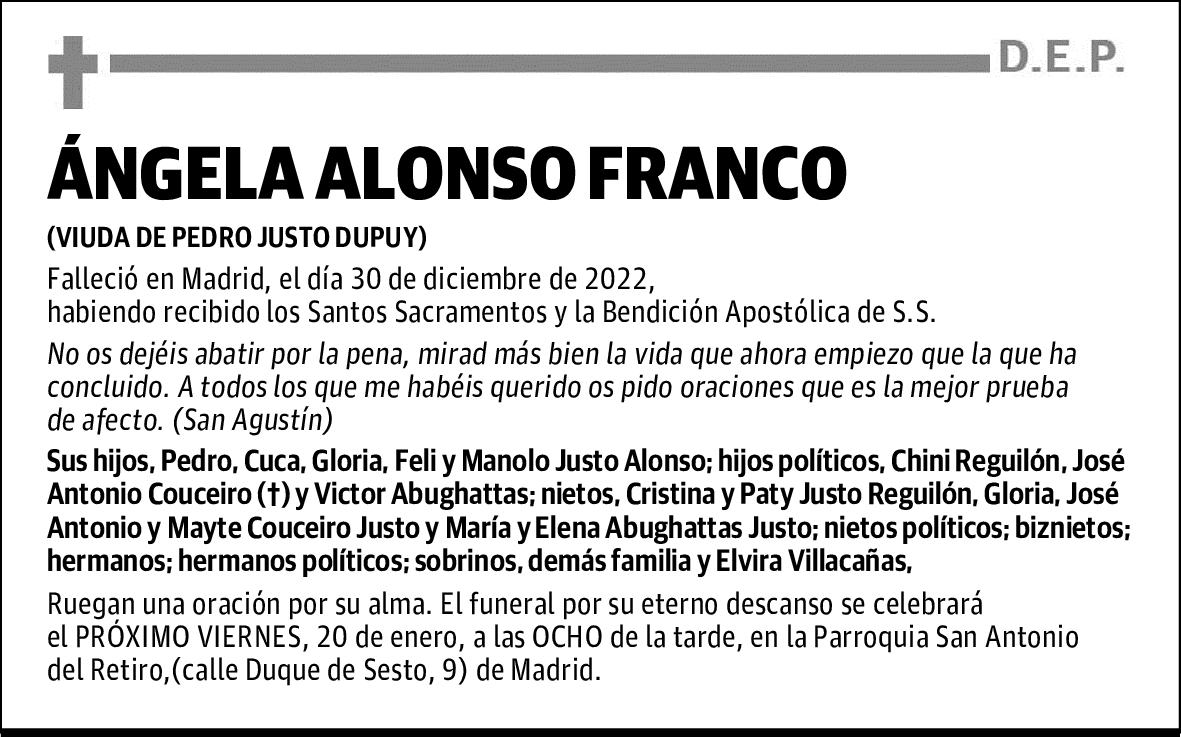 D.E.P.

ÁNGELA ALONSO FRANCO

(VIUDA DE PEDRO JUSTO DUPUY)

Falleció en Madrid, el día 30 de diciembre de 2022,
habiendo recibido los Santos Sacramentos y la Bendición Apostólica de S.S.

No os dejéis abatir por la pena, mirad más bien la vida que ahora empiezo que la que ha concluido. A todos los que me habéis querido os pido oraciones que es la mejor prueba de afecto. (San Agustín)

Sus hijos, Pedro, Cuca, Gloria, Feli y Manolo Justo Alonso; hijos políticos, Chini Reguilón, José Antonio Couceiro (†) y Victor Abughattas; nietos, Cristina y Paty Justo Reguilón, Gloria, José Antonio y Mayte Couceiro Justo y María y Elena Abughattas Justo; nietos políticos; biznietos; hermanos; hermanos políticos; sobrinos, demás familia y Elvira Villacañas,

Ruegan una oración por su alma. El funeral por su eterno descanso se celebrará el PRÓXIMO VIERNES, 20 de enero, a las OCHO de la tarde, en la Parroquia San Antonio del Retiro,(calle Duque de Sesto, 9) de Madrid.